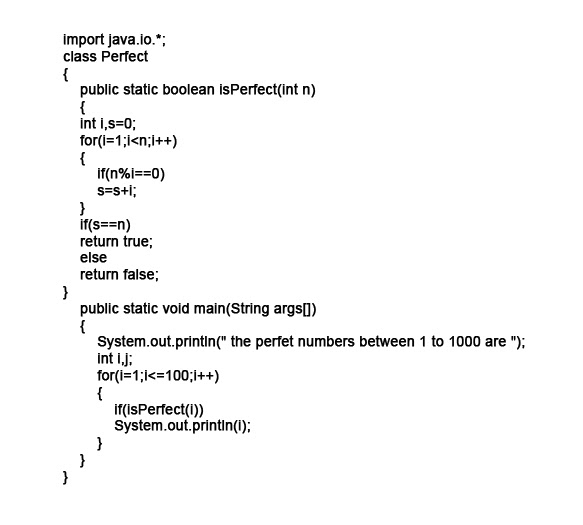 import java.io.*;
class Perfect
{
public static boolean isPerfect(int n)
{
int i,s=0;
for(i=1;i<n;i++)
{
if(n%i==0)
s=s+i;
}
if(s==n)
return true;
else
return false;
}
public static void main(String args[])
{
System.out.println(" the perfet numbers between 1 to 1000 are ");
int i,j;
for(i=1;i<=100;i++)
{
if(isPerfect(i))
System.out.println(i);
}
}
}